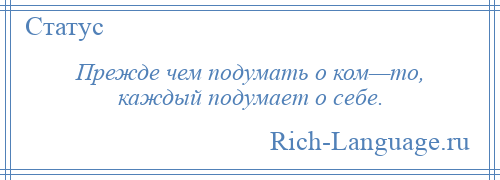 Статус

Прежде чем подумать о ком—то, каждый подумает о себе.

Rich-Language.ru